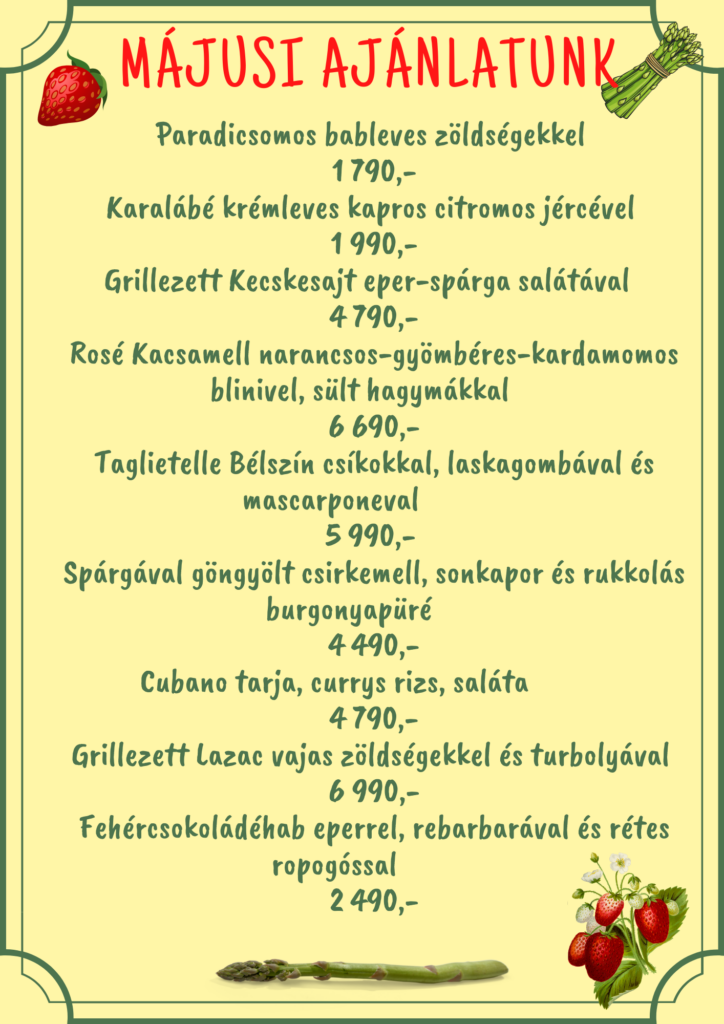 MÁJUSI AJÁNLATUNK

Paradicsomos bableves zöldségekkel
1 790,-

Karalábé krémleves kapros citromos jércével
1 990,-

Grillezett Kecskesajt eper-spárga salátával
4 790,-

Rosé Kacsamell narancsos-gyömbéres-kardamomos blinivel, sült hagymákkal
6 690,-

Taglietelle Bélszín csíkokkal, laskagombával és mascarponeval
5 990,-

Spárgával göngyölt csirkemell, sonkapor és rukkolás burgonyapüré
4 490,-

Cubano tarja, currys rizs, saláta
4 790,-

Grillezett Lazac vajas zöldségekkel és turbolyával
6 990,-

Fehércsokoládéhab eperrel, rebarbarával és rétes ropogóssal
2 490,-